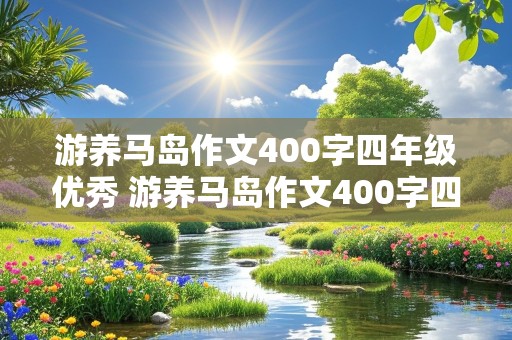 游养马岛作文400字四年级优秀 游养马岛作文400字四